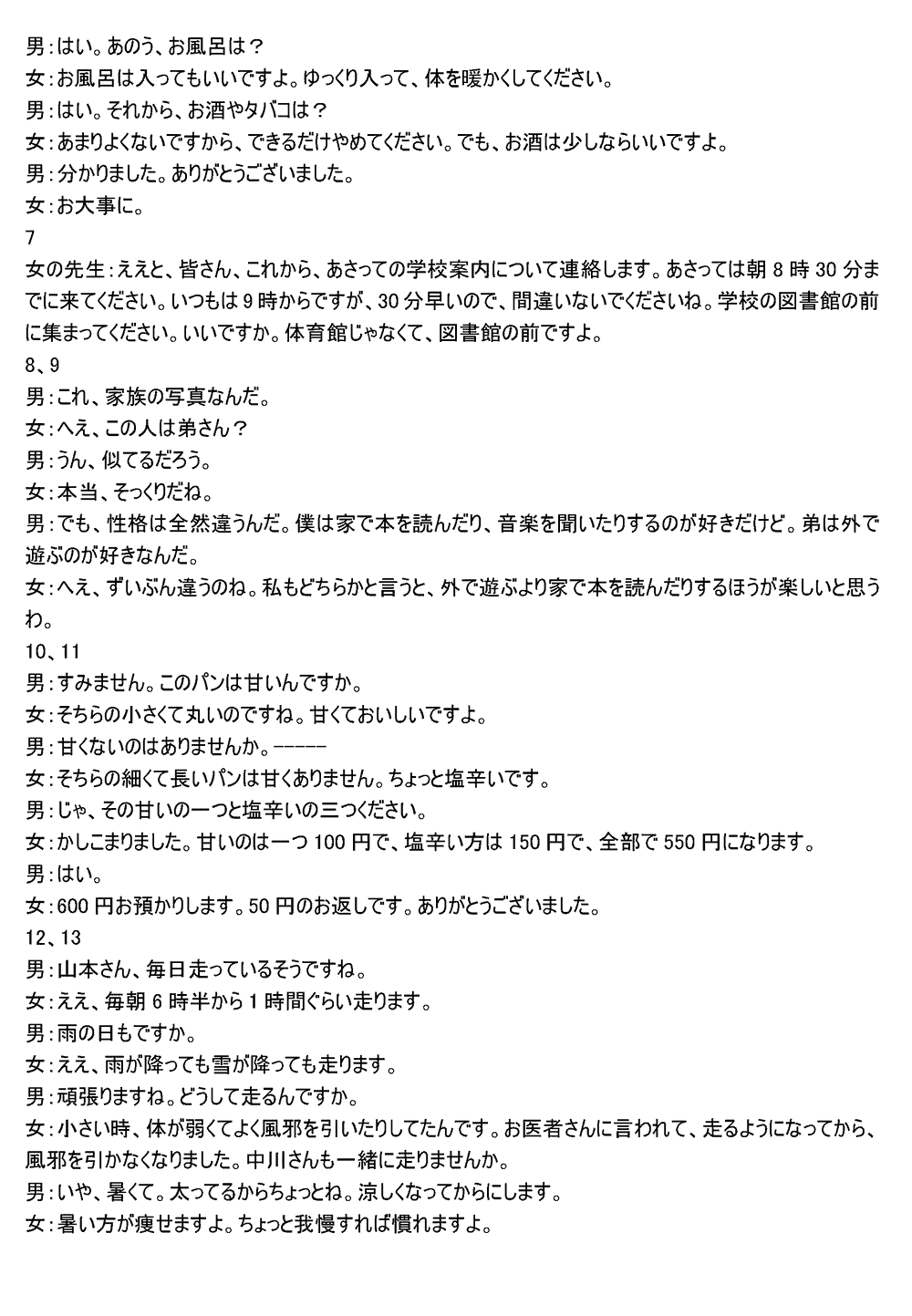 男：はい。あのう、お風呂は？
女：お風呂は入ってもいいですよ。ゆっくり入って、体を暖かくしてください。
男：はい。それから、お酒やタバコは？
女：あまりよくないですから、できるだけやめてください。でも、お酒は少しならいいですよ。
男：分かりました。ありがとうございました。
女：お大事に。
7
女の先生：ええと、皆さん、これから、あさっての学校案内について連絡します。あさっては朝 8 時 30 分までに来てください。いつもは 9 時からですが、30 分早いので、間違いないでくださいね。学校の図書館の前に集まってください。いいですか。体育館じゃなくて、図書館の前ですよ。
8、9
男：これ、家族の写真なんだ。
女：へえ、この人は弟さん？
男：うん、似てるだろう。
女：本当、そっくりだね。
男：でも、性格は全然違うんだ。僕は家で本を読んだり、音楽を聞いたりするのが好きだけど。弟は外で遊ぶのが好きなんだ。
女：へえ、ずいぶん違うのね。私もどちらかと言うと、外で遊ぶより家で本を読んだりするほうが楽しいと思うわ。
10、11
男：すみません。このパンは甘いんですか。
女：そちらの小さくて丸いのですね。甘くておいしいですよ。
男：甘くないのはありませんか。-----
女：そちらの細くて長いパンは甘くありません。ちょっと塩辛いです。
男：じゃ、その甘いの一つと塩辛いの三つください。
女：かしこまりました。甘いのは一つ 100 円で、塩辛い方は 150 円で、全部で 550 円になります。
男：はい。
女：600 円お預かりします。50 円のお返しです。ありがとうございました。
12、13
男：山本さん、毎日走っているそうですね。
女：ええ、毎朝 6 時半から 1 時間ぐらい走ります。
男：雨の日もですか。
女：ええ、雨が降っても雪が降っても走ります。
男：頑張りますね。どうして走るんですか。
女：小さい時、体が弱くてよく風邪を引いたりしてたんです。お医者さんに言われて、走るようになってから、風邪を引かなくなりました。中川さんも一緒に走りませんか。
男：いや、暑くて。太ってるからちょっとね。涼しくなってからにします。
女：暑い方が痩せますよ。ちょっと我慢すれば慣れますよ。